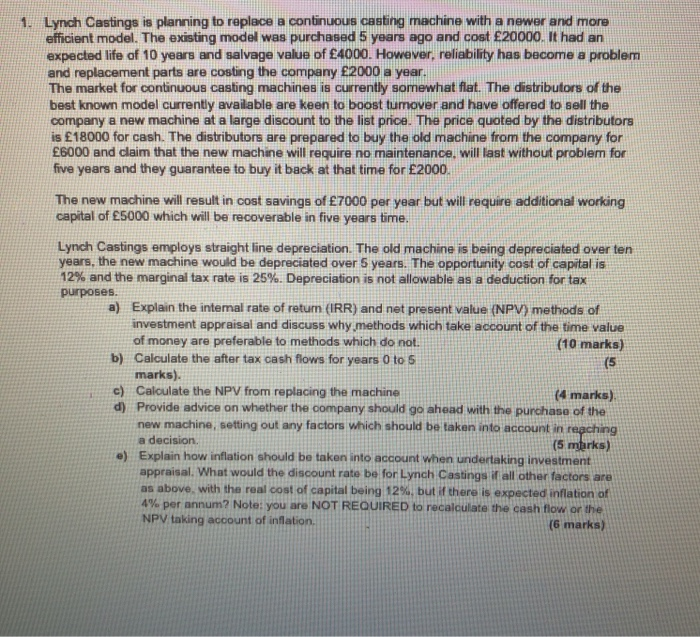 1. Lynch Castings is planning to replace a continuous casting machine with a newer and more efficient model. The existing model was purchased 5 years ago and cost £20000. It had an expected life of 10 years and salvage value of £4000. However, reliability has become a problem and replacement parts are costing the company £2000 a year.
The market for continuous casting machines is currently somewhat flat. The distributors of the best known model currently available are keen to boost turnover and have offered to sell the company a new machine at a large discount to the list price. The price quoted by the distributors is £18000 for cash. The distributors are prepared to buy the old machine from the company for £6000 and claim that the new machine will require no maintenance, will last without problem for five years and they guarantee to buy it back at that time for £2000.

The new machine will result in cost savings of £7000 per year but will require additional working capital of £5000 which will be recoverable in five years time.

Lynch Castings employs straight line depreciation. The old machine is being depreciated over ten years, the new machine would be depreciated over 5 years. The opportunity cost of capital is 12% and the marginal tax rate is 25%. Depreciation is not allowable as a deduction for tax purposes.

a) Explain the internal rate of return (IRR) and net present value (NPV) methods of investment appraisal and discuss why methods which take account of the time value of money are preferable to methods which do not. (10 marks)

b) Calculate the after tax cash flows for years 0 to 5 (5 marks).

c) Calculate the NPV from replacing the machine (4 marks).

d) Provide advice on whether the company should go ahead with the purchase of the new machine, setting out any factors which should be taken into account in reaching a decision. (5 marks)

e) Explain how inflation should be taken into account when undertaking investment appraisal. What would the discount rate be for Lynch Castings if all other factors are as above, with the real cost of capital being 12%, but if there is expected inflation of 4% per annum? Note: you are NOT REQUIRED to recalculate the cash flow or the NPV taking account of inflation. (6 marks)